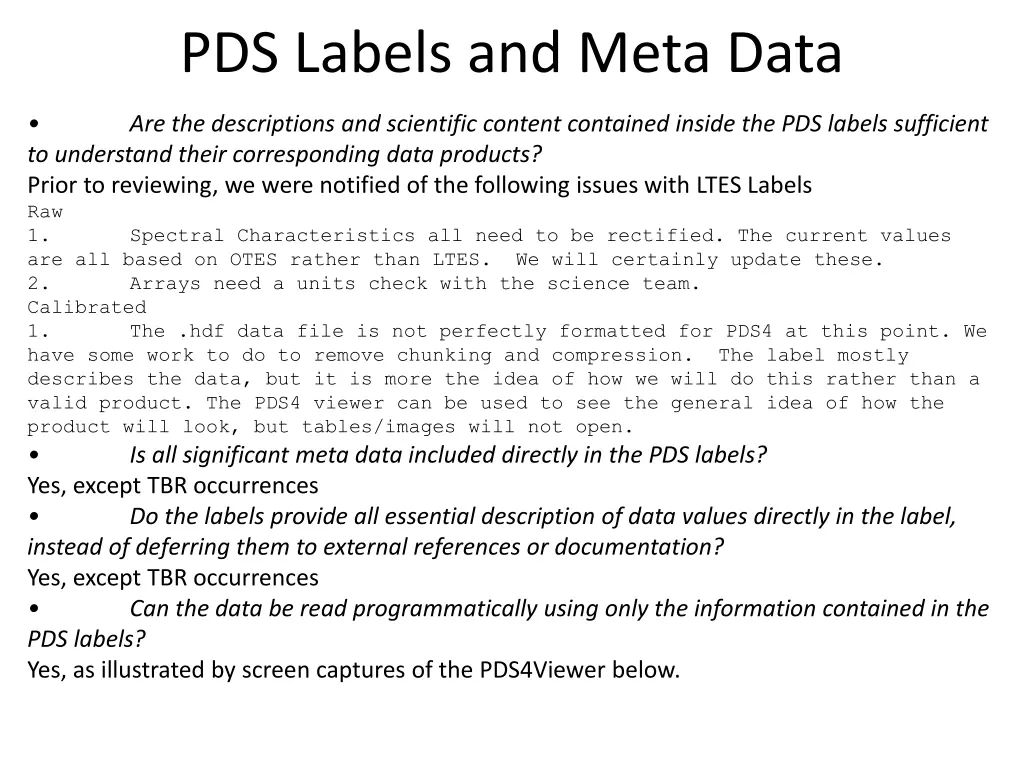 PDS Labels and Meta Data

• Are the descriptions and scientific content contained inside the PDS labels sufficient to understand their corresponding data products?

Prior to reviewing, we were notified of the following issues with LTES Labels

Raw

1. Spectral Characteristics all need to be rectified. The current values are all based on OTES rather than LTES. We will certainly update these.

2. Arrays need a units check with the science team.

Calibrated

1. The .hdf data file is not perfectly formatted for PDS4 at this point. We have some work to do to remove chunking and compression. The label mostly describes the data, but it is more the idea of how we will do this rather than a valid product. The PDS4 viewer can be used to see the general idea of how the product will look, but tables/images will not open.

• Is all significant meta data included directly in the PDS labels?

Yes, except TBR occurrences

• Do the labels provide all essential description of data values directly in the label, instead of deferring them to external references or documentation?

Yes, except TBR occurrences

• Can the data be read programmatically using only the information contained in the PDS labels?

Yes, as illustrated by screen captures of the PDS4Viewer below.